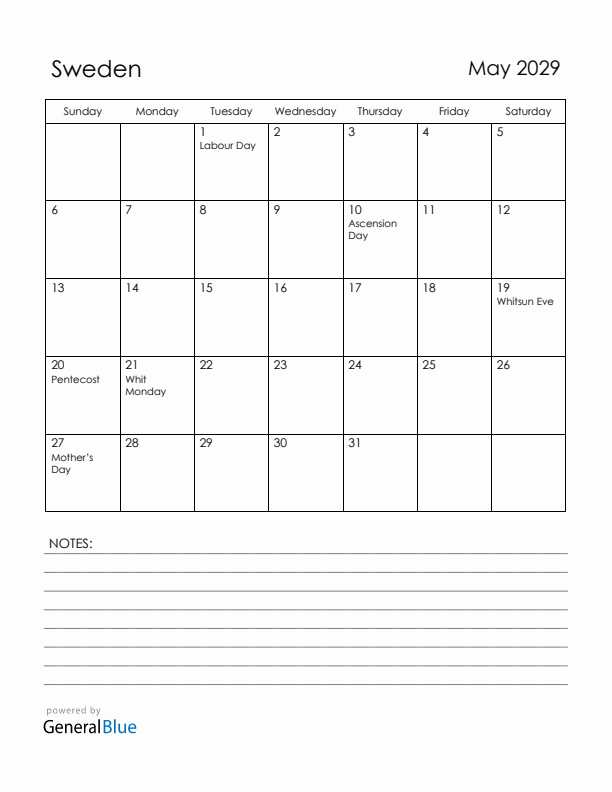 Sweden

May 2029

| Sunday | Monday | Tuesday | Wednesday | Thursday | Friday | Saturday |
|---|---|---|---|---|---|---|
| | | 1 Labour Day | 2 | 3 | 4 | 5 |
| 6 | 7 | 8 | 9 | 10 Ascension Day | 11 | 12 |
| 13 | 14 | 15 | 16 | 17 | 18 | 19 Whitsun Eve |
| 20 Pentecost | 21 Whit Monday | 22 | 23 | 24 | 25 | 26 |
| 27 Mother's Day | 28 | 29 | 30 | 31 | | |

NOTES:

powered by
GeneralBlue